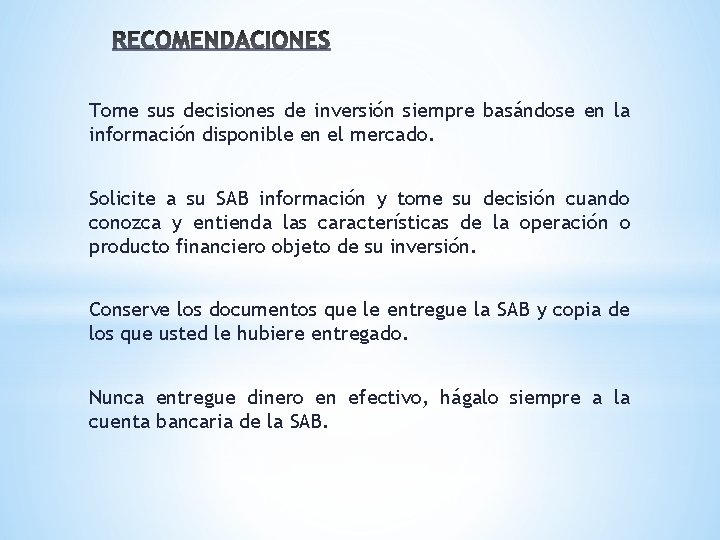 RECOMENDACIONES

Tome sus decisiones de inversión siempre basándose en la información disponible en el mercado.

Solicite a su SAB información y tome su decisión cuando conozca y entienda las características de la operación o producto financiero objeto de su inversión.

Conserve los documentos que le entregue la SAB y copia de los que usted le hubiere entregado.

Nunca entregue dinero en efectivo, hágalo siempre a la cuenta bancaria de la SAB.